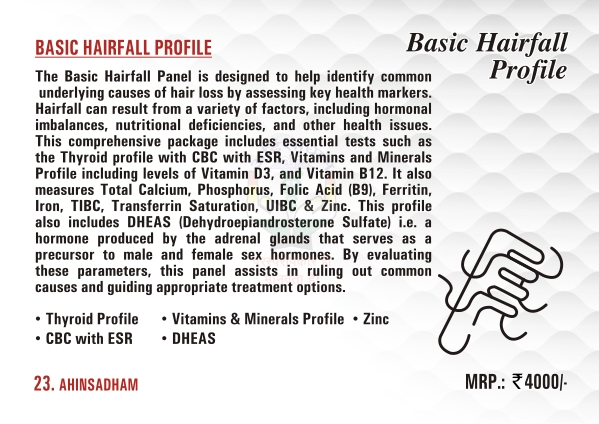 BASIC HAIRFALL PROFILE

Basic Hairfall Profile

The Basic Hairfall Panel is designed to help identify common underlying causes of hair loss by assessing key health markers. Hairfall can result from a variety of factors, including hormonal imbalances, nutritional deficiencies, and other health issues. This comprehensive package includes essential tests such as the Thyroid profile with CBC with ESR, Vitamins and Minerals Profile including levels of Vitamin D3, and Vitamin B12. It also measures Total Calcium, Phosphorus, Folic Acid (B9), Ferritin, Iron, TIBC, Transferrin Saturation, UIBC & Zinc. This profile also includes DHEAS (Dehydroepiandrosterone Sulfate) i.e. a hormone produced by the adrenal glands that serves as a precursor to male and female sex hormones. By evaluating these parameters, this panel assists in ruling out common causes and guiding appropriate treatment options.

• Thyroid Profile
• CBC with ESR
• Vitamins & Minerals Profile
• DHEAS
• Zinc

23. AHINSADHAM

MRP.: ₹4000/-